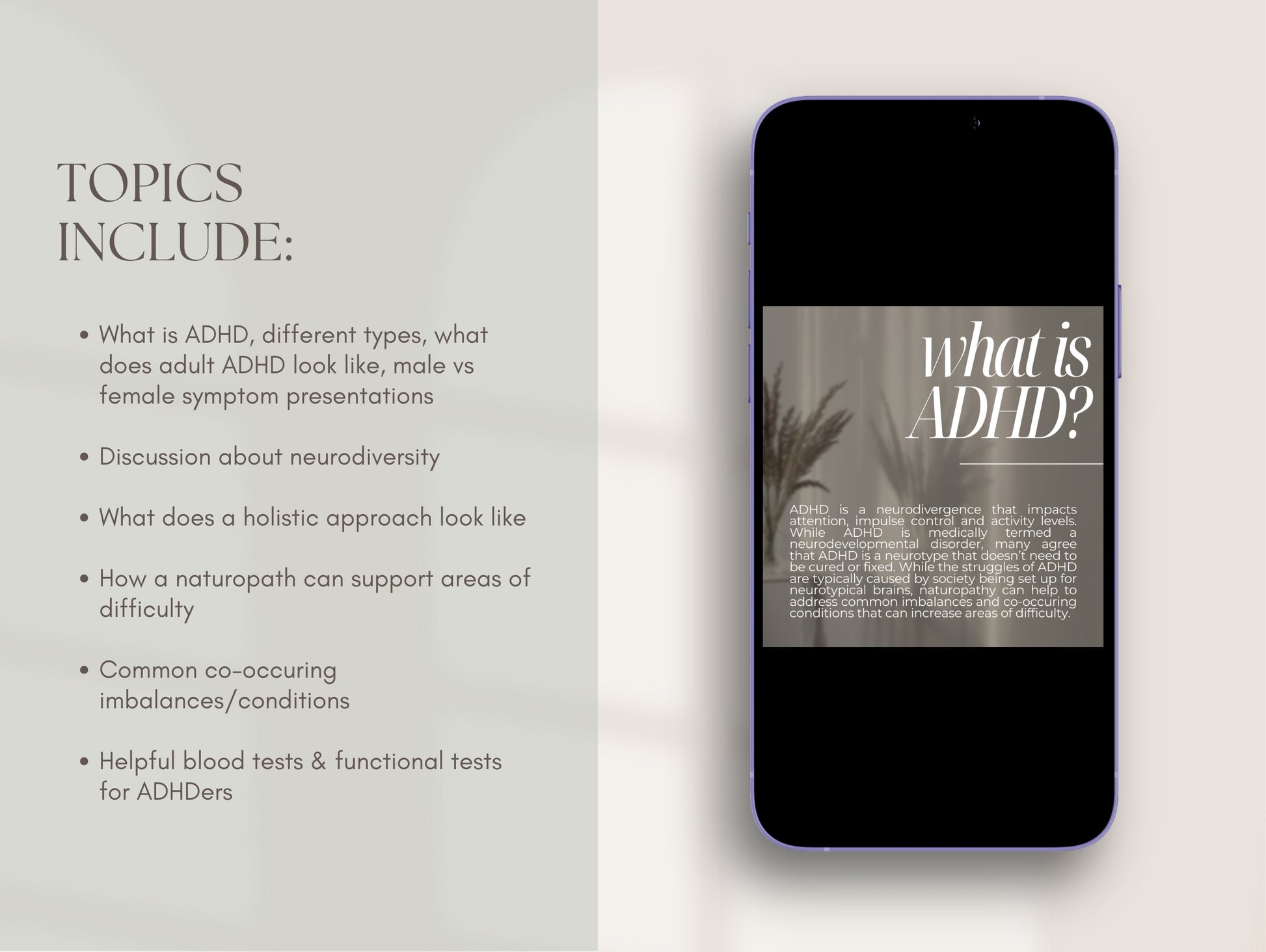 TOPICS INCLUDE:

• What is ADHD, different types, what does adult ADHD look like, male vs female symptom presentations

• Discussion about neurodiversity

• What does a holistic approach look like

• How a naturopath can support areas of difficulty

• Common co-occuring imbalances/conditions

• Helpful blood tests & functional tests for ADHDers

what is ADHD?

ADHD is a neurodivergence that impacts attention, impulse control and activity levels. While ADHD is medically termed a neurodevelopmental disorder, many agree that ADHD is a neurotype that doesn't need to be cured or fixed. While the struggles of ADHD are typically caused by society being set up for neurotypical brains, naturopathy can help to address common imbalances and co-occuring conditions that can increase areas of difficulty.